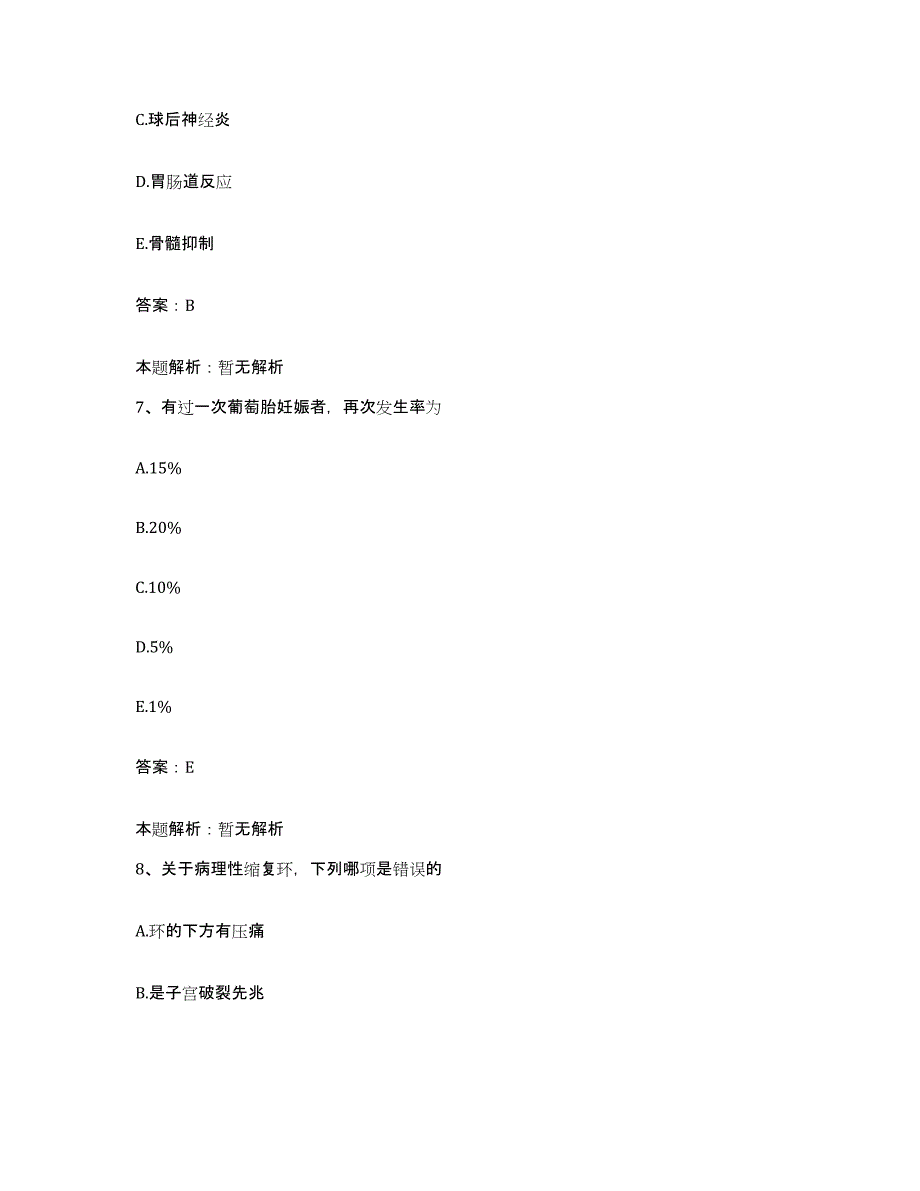 C.球后神经炎

D.胃肠道反应

E.骨髓抑制

答案：B

本题解析：暂无解析

7、有过一次葡萄胎妊娠者，再次发生率为

A.15%

B.20%

C.10%

D.5%

E.1%

答案：E

本题解析：暂无解析

8、关于病理性缩复环，下列哪项是错误的

A.环的下方有压痛

B.是子宫破裂先兆